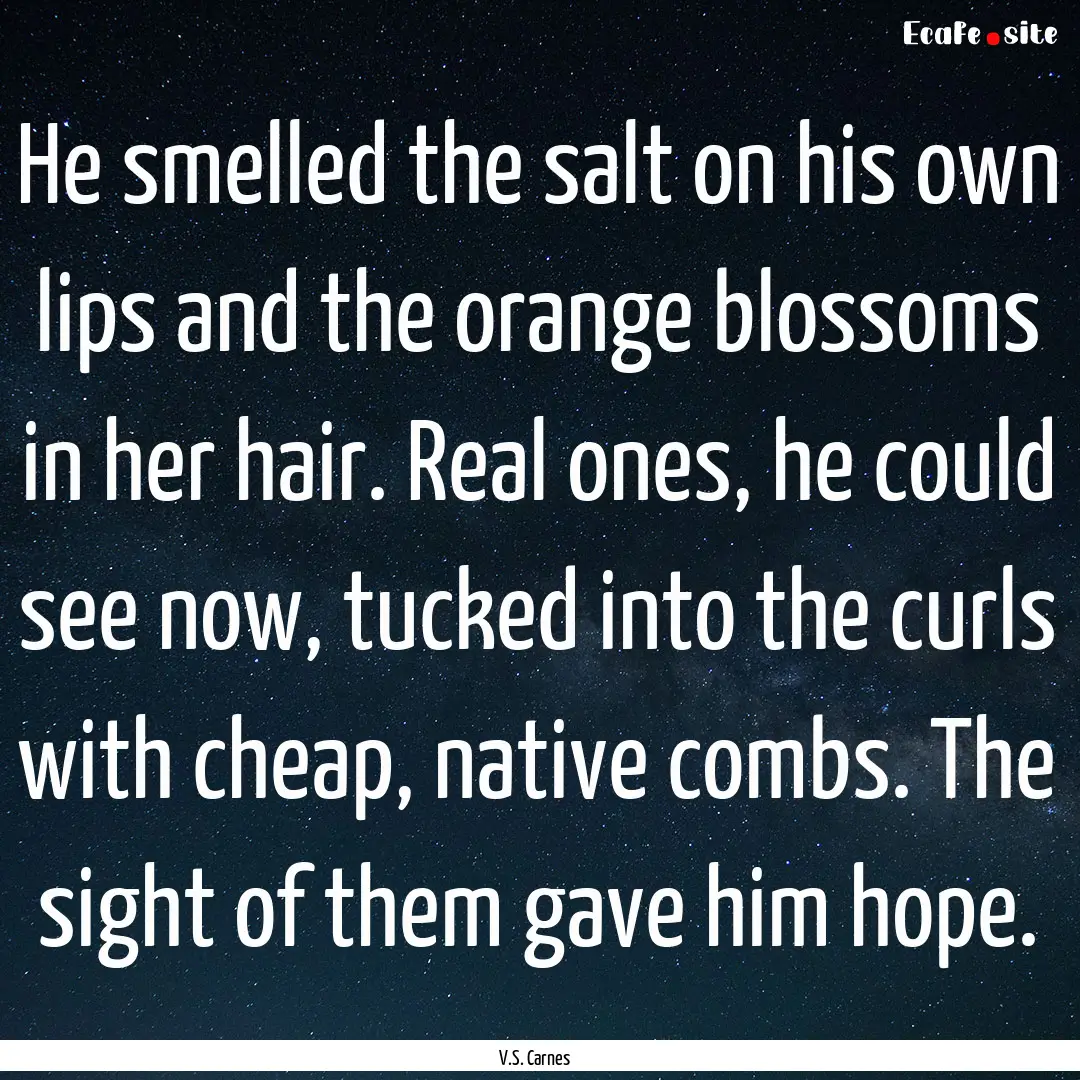 EcaFe.site

He smelled the salt on his own lips and the orange blossoms in her hair. Real ones, he could see now, tucked into the curls with cheap, native combs. The sight of them gave him hope.

V.S. Carnes